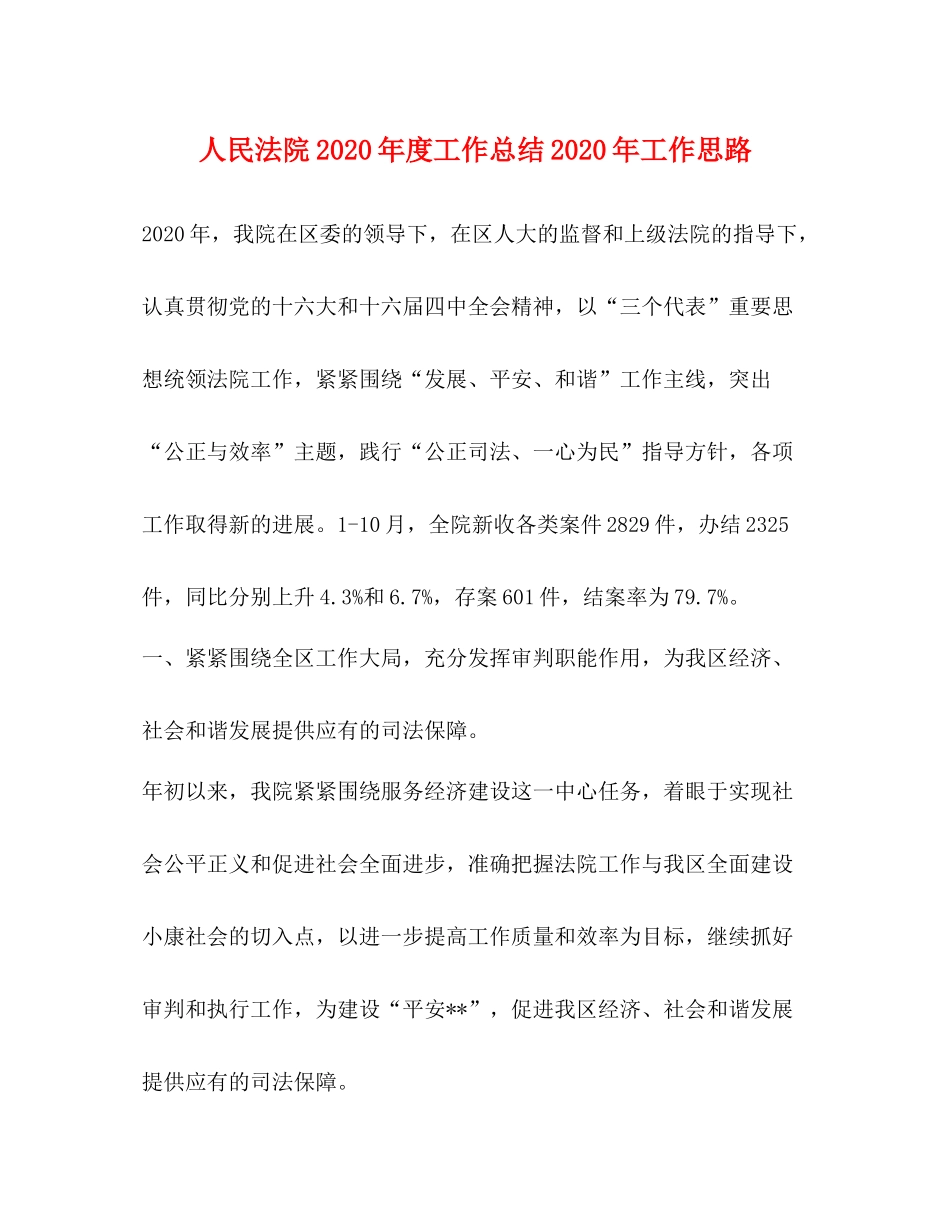 人民法院2020年度工作总结2020年工作思路

2020年，我院在区委的领导下，在区人大的监督和上级法院的指导下，认真贯彻党的十六大和十六届四中全会精神，以“三个代表”重要思想统领法院工作，紧紧围绕“发展、平安、和谐”工作主线，突出“公正与效率”主题，践行“公正司法、一心为民”指导方针，各项工作取得新的进展。1-10月，全院新收各类案件2829件，办结2325件，同比分别上升4.3%和6.7%，存案601件，结案率为79.7%。

一、紧紧围绕全区工作大局，充分发挥审判职能作用，为我区经济、社会和谐发展提供应有的司法保障。

年初以来，我院紧紧围绕服务经济建设这一中心任务，着眼于实现社会公平正义和促进社会全面进步，准确把握法院工作与我区全面建设小康社会的切入点，以进一步提高工作质量和效率为目标，继续抓好审判和执行工作，为建设“平安**”，促进我区经济、社会和谐发展提供应有的司法保障。